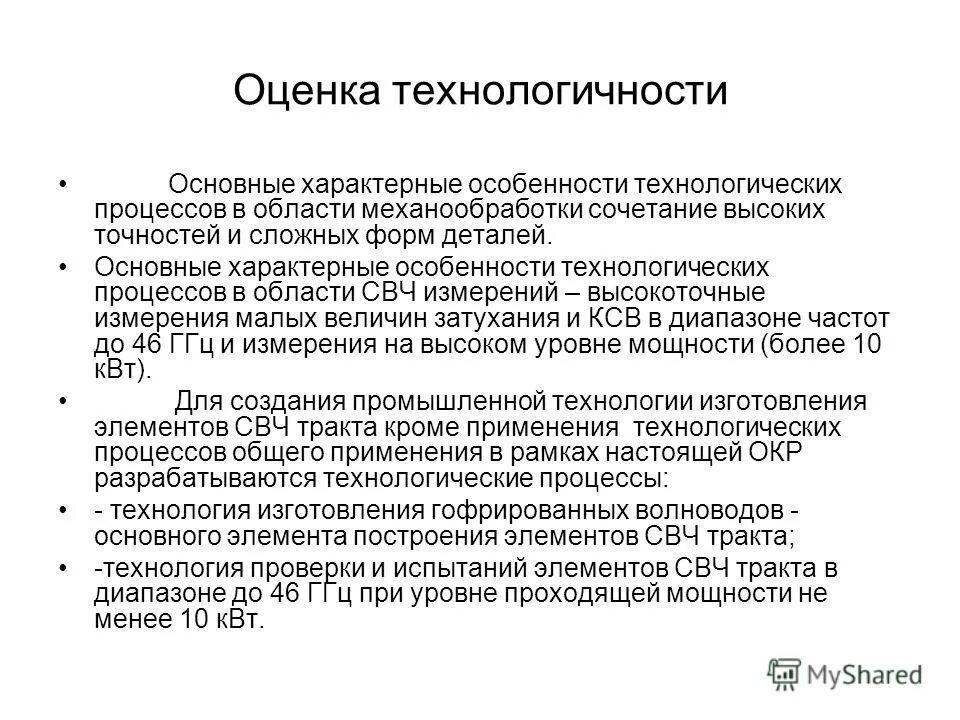 Оценка технологичности

• Основные характерные особенности технологических процессов в области механообработки сочетание высоких точностей и сложных форм деталей.

• Основные характерные особенности технологических процессов в области СВЧ измерений – высокоточные измерения малых величин затухания и КСВ в диапазоне частот до 46 ГГц и измерения на высоком уровне мощности (более 10 кВт).

• Для создания промышленной технологии изготовления элементов СВЧ тракта кроме применения технологических процессов общего применения в рамках настоящей ОКР разрабатываются технологические процессы:

• - технология изготовления гофрированных волноводов - основного элемента построения элементов СВЧ тракта;

• -технология проверки и испытаний элементов СВЧ тракта в диапазоне до 46 ГГц при уровне проходящей мощности не менее 10 кВт.

MyShared